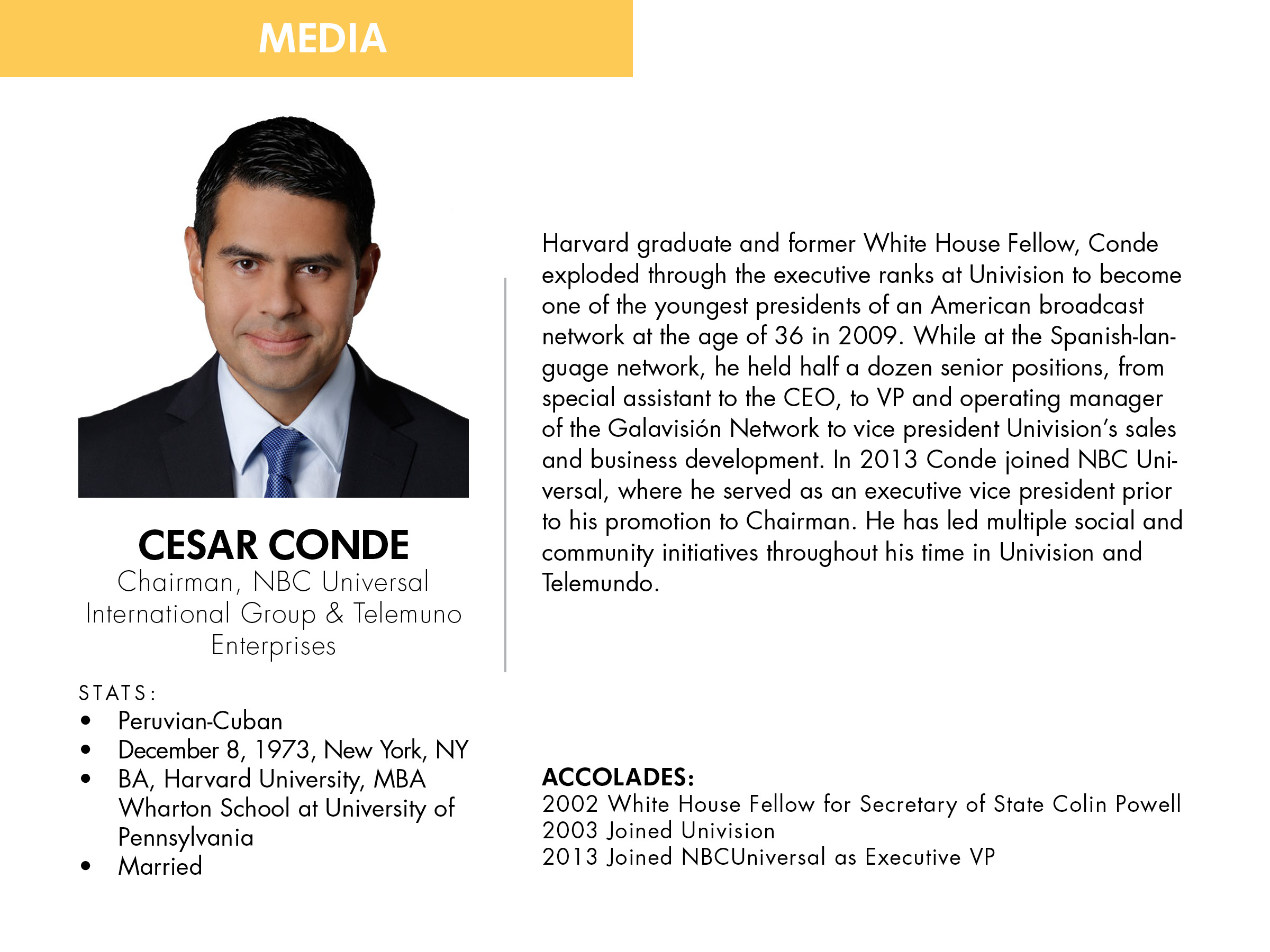 MEDIA

CESAR CONDE
Chairman, NBC Universal International Group & Telemuno Enterprises

STATS:
• Peruvian-Cuban
• December 8, 1973, New York, NY
• BA, Harvard University, MBA Wharton School at University of Pennsylvania
• Married

Harvard graduate and former White House Fellow, Conde exploded through the executive ranks at Univision to become one of the youngest presidents of an American broadcast network at the age of 36 in 2009. While at the Spanish-language network, he held half a dozen senior positions, from special assistant to the CEO, to VP and operating manager of the Galavisión Network to vice president Univision's sales and business development. In 2013 Conde joined NBC Universal, where he served as an executive vice president prior to his promotion to Chairman. He has led multiple social and community initiatives throughout his time in Univision and Telemundo.

ACCOLADES:
2002 White House Fellow for Secretary of State Colin Powell
2003 Joined Univision
2013 Joined NBCUniversal as Executive VP